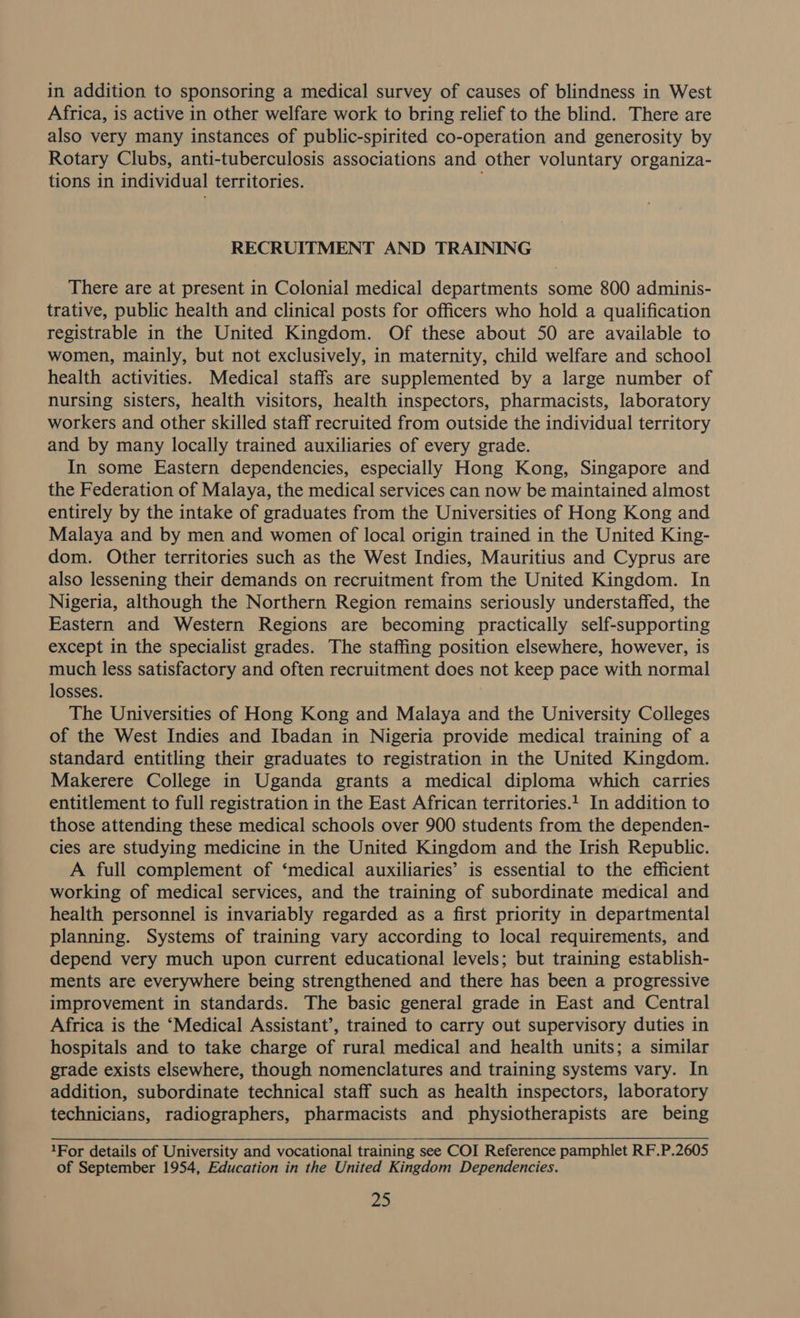 in addition to sponsoring a medical survey of causes of blindness in West Africa, is active in other welfare work to bring relief to the blind. There are also very many instances of public-spirited co-operation and generosity by Rotary Clubs, anti-tuberculosis associations and other voluntary organizations in individual territories.

RECRUITMENT AND TRAINING

There are at present in Colonial medical departments some 800 administrative, public health and clinical posts for officers who hold a qualification registrable in the United Kingdom. Of these about 50 are available to women, mainly, but not exclusively, in maternity, child welfare and school health activities. Medical staffs are supplemented by a large number of nursing sisters, health visitors, health inspectors, pharmacists, laboratory workers and other skilled staff recruited from outside the individual territory and by many locally trained auxiliaries of every grade.

In some Eastern dependencies, especially Hong Kong, Singapore and the Federation of Malaya, the medical services can now be maintained almost entirely by the intake of graduates from the Universities of Hong Kong and Malaya and by men and women of local origin trained in the United Kingdom. Other territories such as the West Indies, Mauritius and Cyprus are also lessening their demands on recruitment from the United Kingdom. In Nigeria, although the Northern Region remains seriously understaffed, the Eastern and Western Regions are becoming practically self-supporting except in the specialist grades. The staffing position elsewhere, however, is much less satisfactory and often recruitment does not keep pace with normal losses.

The Universities of Hong Kong and Malaya and the University Colleges of the West Indies and Ibadan in Nigeria provide medical training of a standard entitling their graduates to registration in the United Kingdom. Makerere College in Uganda grants a medical diploma which carries entitlement to full registration in the East African territories.$^{1}$ In addition to those attending these medical schools over 900 students from the dependencies are studying medicine in the United Kingdom and the Irish Republic.

A full complement of 'medical auxiliaries' is essential to the efficient working of medical services, and the training of subordinate medical and health personnel is invariably regarded as a first priority in departmental planning. Systems of training vary according to local requirements, and depend very much upon current educational levels; but training establishments are everywhere being strengthened and there has been a progressive improvement in standards. The basic general grade in East and Central Africa is the 'Medical Assistant', trained to carry out supervisory duties in hospitals and to take charge of rural medical and health units; a similar grade exists elsewhere, though nomenclatures and training systems vary. In addition, subordinate technical staff such as health inspectors, laboratory technicians, radiographers, pharmacists and physiotherapists are being

$^{1}$For details of University and vocational training see COI Reference pamphlet RF.P.2605 of September 1954, Education in the United Kingdom Dependencies.

25